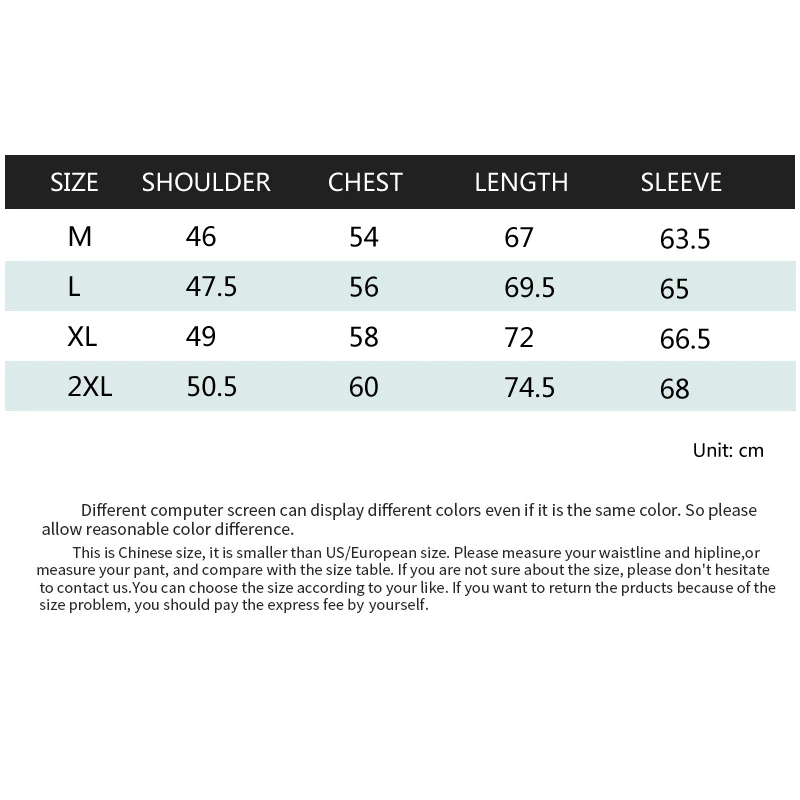 | SIZE | SHOULDER | CHEST | LENGTH | SLEEVE |
|---|---|---|---|---|
| M | 46 | 54 | 67 | 63.5 |
| L | 47.5 | 56 | 69.5 | 65 |
| XL | 49 | 58 | 72 | 66.5 |
| 2XL | 50.5 | 60 | 74.5 | 68 |

Unit: cm

Different computer screen can display different colors even if it is the same color. So please allow reasonable color difference.

This is Chinese size, it is smaller than US/European size. Please measure your waistline and hipline,or measure your pant, and compare with the size table. If you are not sure about the size, please don't hesitate to contact us.You can choose the size according to your like. If you want to return the prducts because of the size problem, you should pay the express fee by yourself.